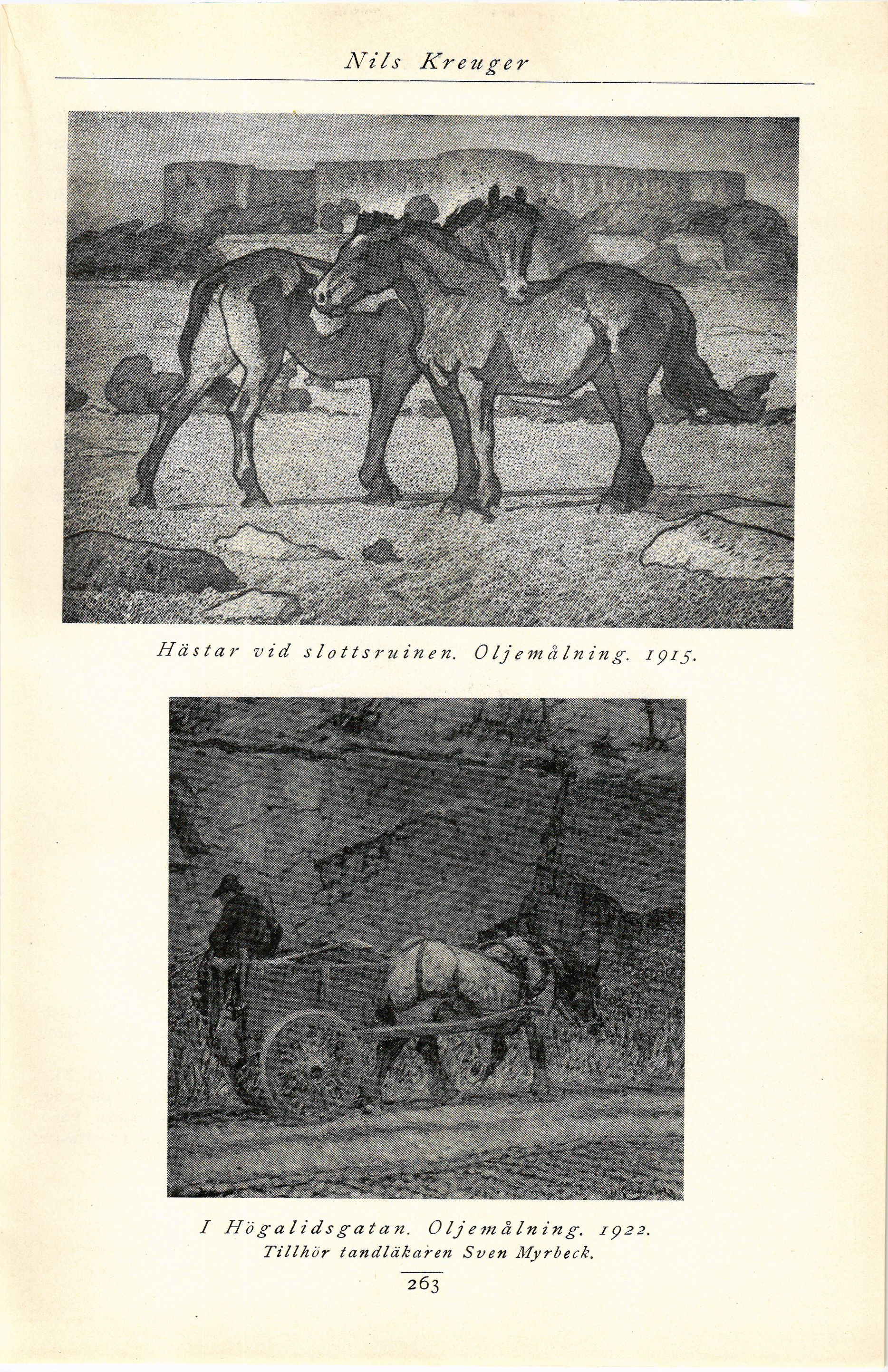 Nils Kreuger

Hästar vid slottsruinen. Oljemålning. 1915.

I Högalidsgatan. Oljemålning. 1922.
Tillhör tandläkaren Sven Myrbeck.

263